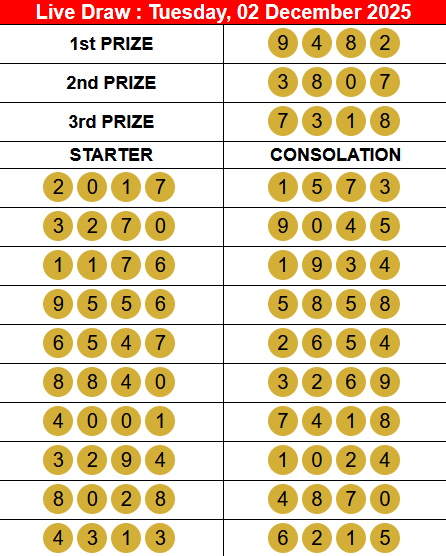 Live Draw : Tuesday, 02 December 2025

| 1st PRIZE | 9 4 8 2 |
|---|---|
| 2nd PRIZE | 3 8 0 7 |
| 3rd PRIZE | 7 3 1 8 |
| STARTER | CONSOLATION |
| 2 0 1 7 | 1 5 7 3 |
| 3 2 7 0 | 9 0 4 5 |
| 1 1 7 6 | 1 9 3 4 |
| 9 5 5 6 | 5 8 5 8 |
| 6 5 4 7 | 2 6 5 4 |
| 8 8 4 0 | 3 2 6 9 |
| 4 0 0 1 | 7 4 1 8 |
| 3 2 9 4 | 1 0 2 4 |
| 8 0 2 8 | 4 8 7 0 |
| 4 3 1 3 | 6 2 1 5 |